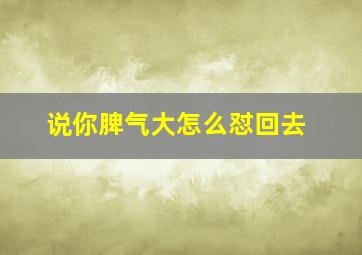 说你脾气大怎么怼回去